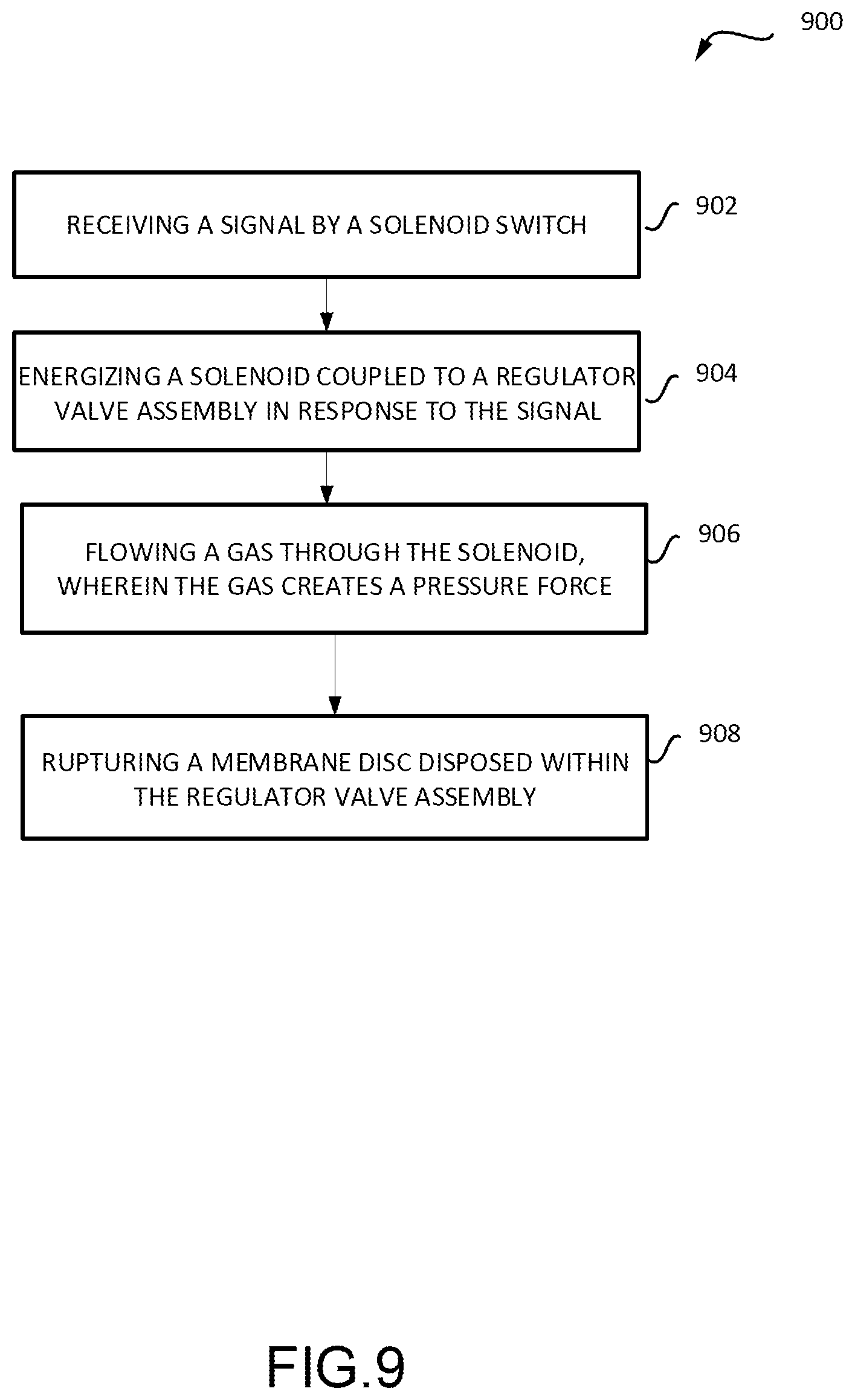 900

RECEIVING A SIGNAL BY A SOLENOID SWITCH

902

ENERGIZING A SOLENOID COUPLED TO A REGULATOR VALVE ASSEMBLY IN RESPONSE TO THE SIGNAL

904

FLOWING A GAS THROUGH THE SOLENOID, WHEREIN THE GAS CREATES A PRESSURE FORCE

906

RUPTURING A MEMBRANE DISC DISPOSED WITHIN THE REGULATOR VALVE ASSEMBLY

908

FIG.9